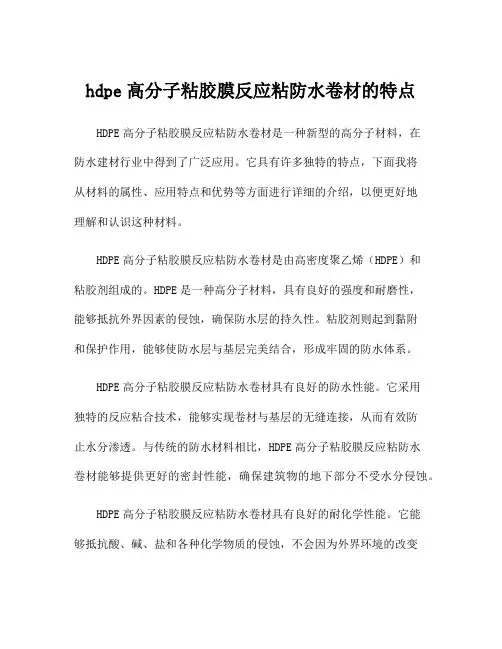 hdpe 高分子粘胶膜反应粘防水卷材的特点

HDPE 高分子粘胶膜反应粘防水卷材是一种新型的高分子材料，在防水建材行业中得到了广泛应用。它具有许多独特的特点，下面我将从材料的属性、应用特点和优势等方面进行详细的介绍，以便更好地理解和认识这种材料。

HDPE 高分子粘胶膜反应粘防水卷材是由高密度聚乙烯（HDPE）和粘胶剂组成的。HDPE 是一种高分子材料，具有良好的强度和耐磨性，能够抵抗外界因素的侵蚀，确保防水层的持久性。粘胶剂则起到黏附和保护作用，能够使防水层与基层完美结合，形成牢固的防水体系。

HDPE 高分子粘胶膜反应粘防水卷材具有良好的防水性能。它采用独特的反应粘合技术，能够实现卷材与基层的无缝连接，从而有效防止水分渗透。与传统的防水材料相比，HDPE 高分子粘胶膜反应粘防水卷材能够提供更好的密封性能，确保建筑物的地下部分不受水分侵蚀。

HDPE 高分子粘胶膜反应粘防水卷材具有良好的耐化学性能。它能够抵抗酸、碱、盐和各种化学物质的侵蚀，不会因为外界环境的改变